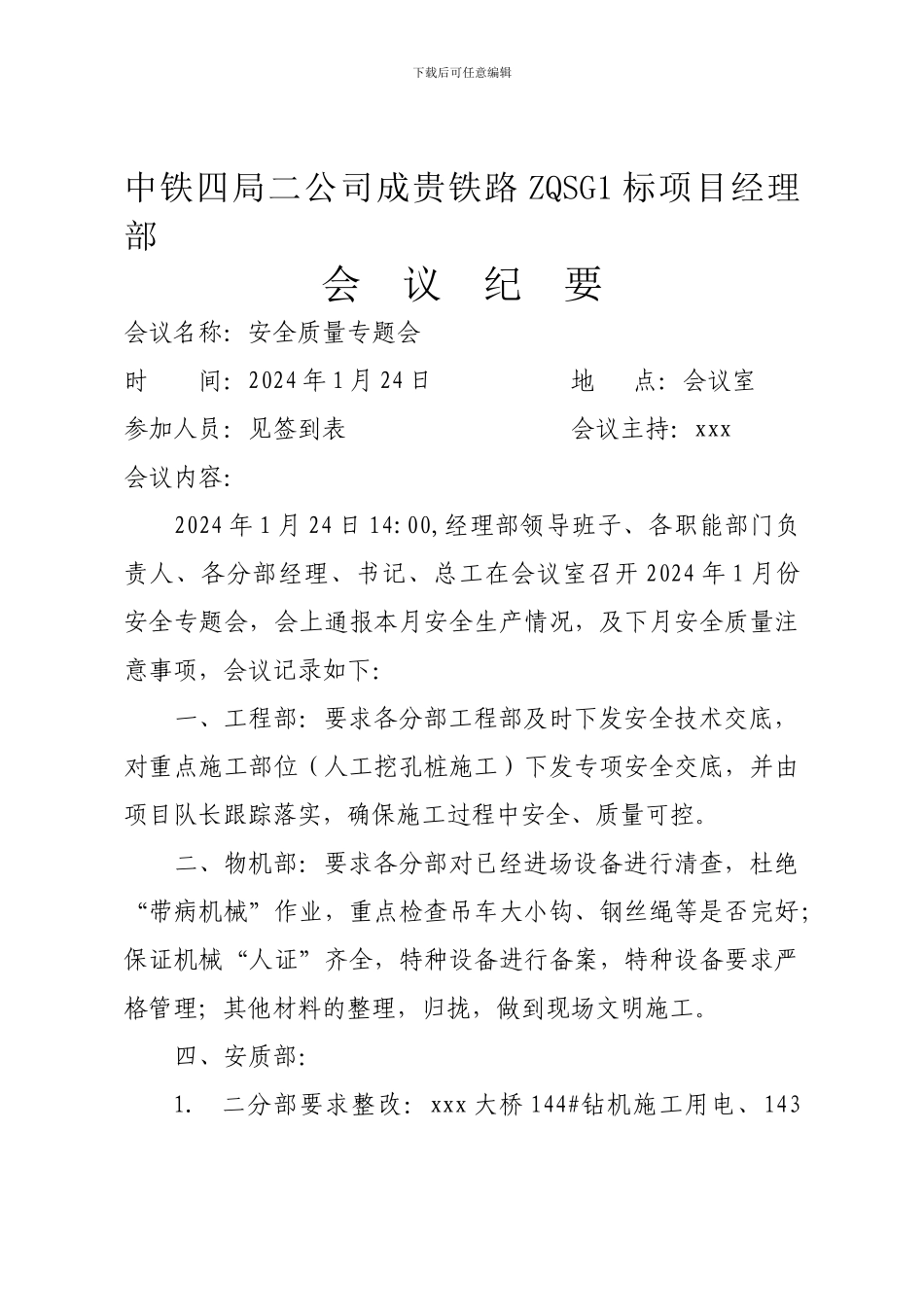 下载后可任意编辑

中铁四局二公司成贵铁路 ZQSG1 标项目经理部

会 议 纪 要

会议名称：安全质量专题会

时　　间：2024 年 1 月 24 日　　　　地　　点：会议室

参加人员：见签到表　　　　　　　　会议主持：xxx

会议内容：

2024 年 1 月 24 日 14:00，经理部领导班子、各职能部门负责人、各分部经理、书记、总工在会议室召开 2024 年 1 月份安全专题会，会上通报本月安全生产情况，及下月安全质量注意事项，会议记录如下：

一、工程部：要求各分部工程部及时下发安全技术交底，对重点施工部位（人工挖孔桩施工）下发专项安全交底，并由项目队长跟踪落实，确保施工过程中安全、质量可控。

二、物机部：要求各分部对已经进场设备进行清查，杜绝“带病机械”作业，重点检查吊车大小钩、钢丝绳等是否完好；保证机械“人证”齐全，特种设备进行备案，特种设备要求严格管理；其他材料的整理，归拢，做到现场文明施工。

四、安质部：

1.　二分部要求整改：xxx 大桥 144#钻机施工用电、143